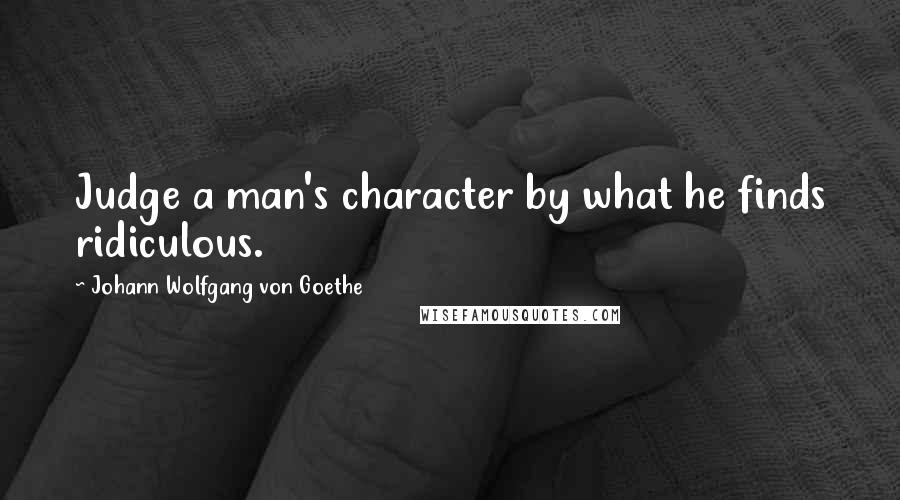 Judge a man's character by what he finds ridiculous.

- Johann Wolfgang von Goethe

WISEFAMOUSQUOTES.COM